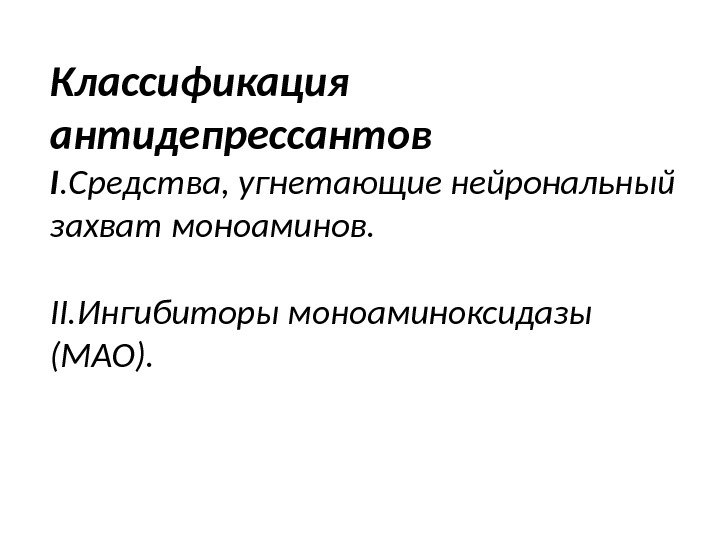 Классификация антидепрессантов

I.Средства, угнетающие нейрональный захват моноаминов.

II.Ингибиторы моноаминоксидазы (МАО).